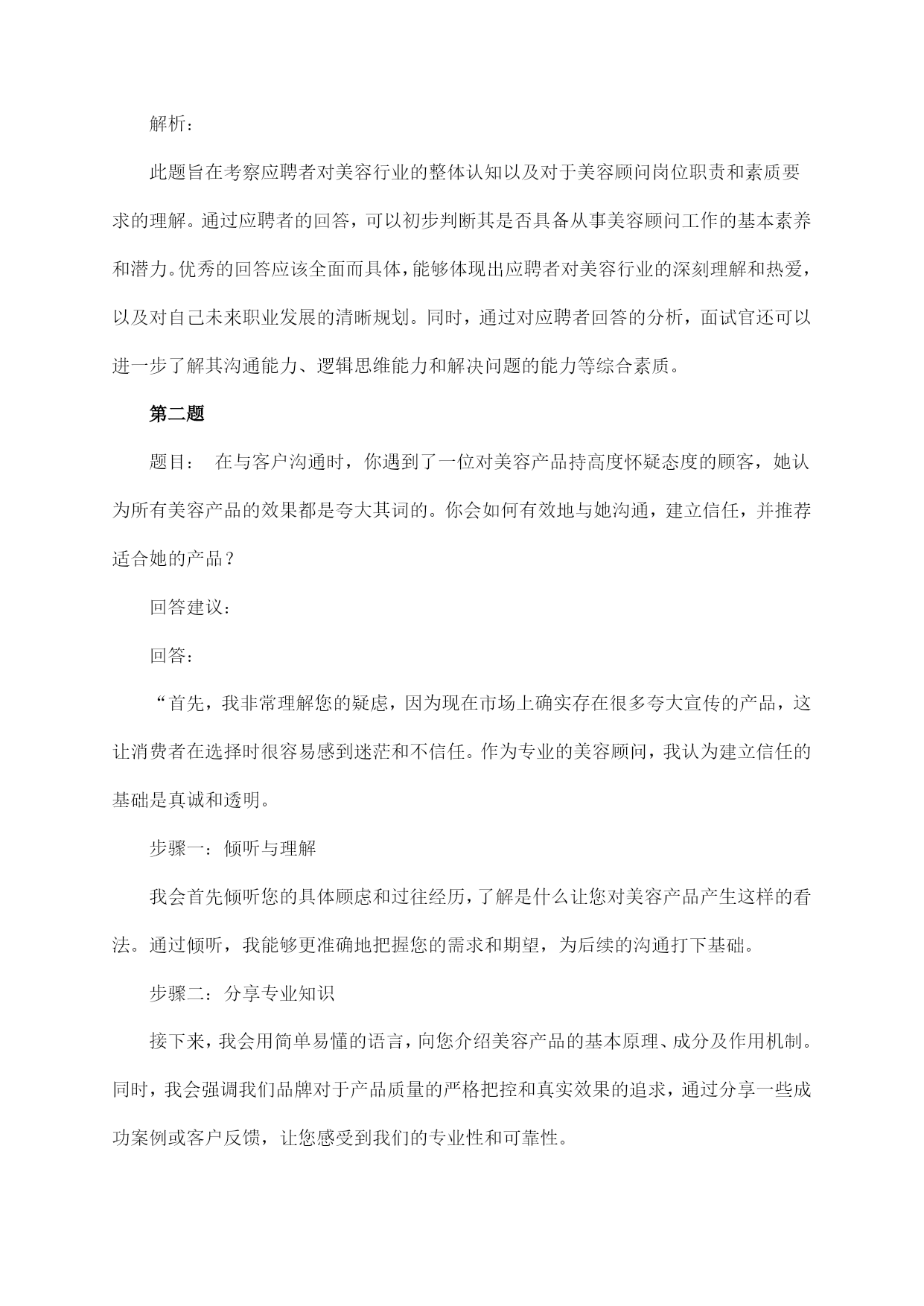 解析：

此题旨在考察应聘者对美容行业的整体认知以及对于美容顾问岗位职责和素质要求的理解。通过应聘者的回答，可以初步判断其是否具备从事美容顾问工作的基本素养和潜力。优秀的回答应该全面而具体，能够体现出应聘者对美容行业的深刻理解和热爱，以及对自己未来职业发展的清晰规划。同时，通过对应聘者回答的分析，面试官还可以进一步了解其沟通能力、逻辑思维能力和解决问题的能力等综合素质。

第二题

题目： 在与客户沟通时，你遇到了一位对美容产品持高度怀疑态度的顾客，她认为所有美容产品的效果都是夸大其词的。你会如何有效地与她沟通，建立信任，并推荐适合她的产品？

回答建议：

回答：

“首先，我非常理解您的疑虑，因为现在市场上确实存在很多夸大宣传的产品，这让消费者在选择时很容易感到迷茫和不信任。作为专业的美容顾问，我认为建立信任的基础是真诚和透明。

步骤一：倾听与理解

我会首先倾听您的具体顾虑和过往经历，了解是什么让您对美容产品产生这样的看法。通过倾听，我能够更准确地把握您的需求和期望，为后续的沟通打下基础。

步骤二：分享专业知识

接下来，我会用简单易懂的语言，向您介绍美容产品的基本原理、成分及作用机制。同时，我会强调我们品牌对于产品质量的严格把控和真实效果的追求，通过分享一些成功案例或客户反馈，让您感受到我们的专业性和可靠性。